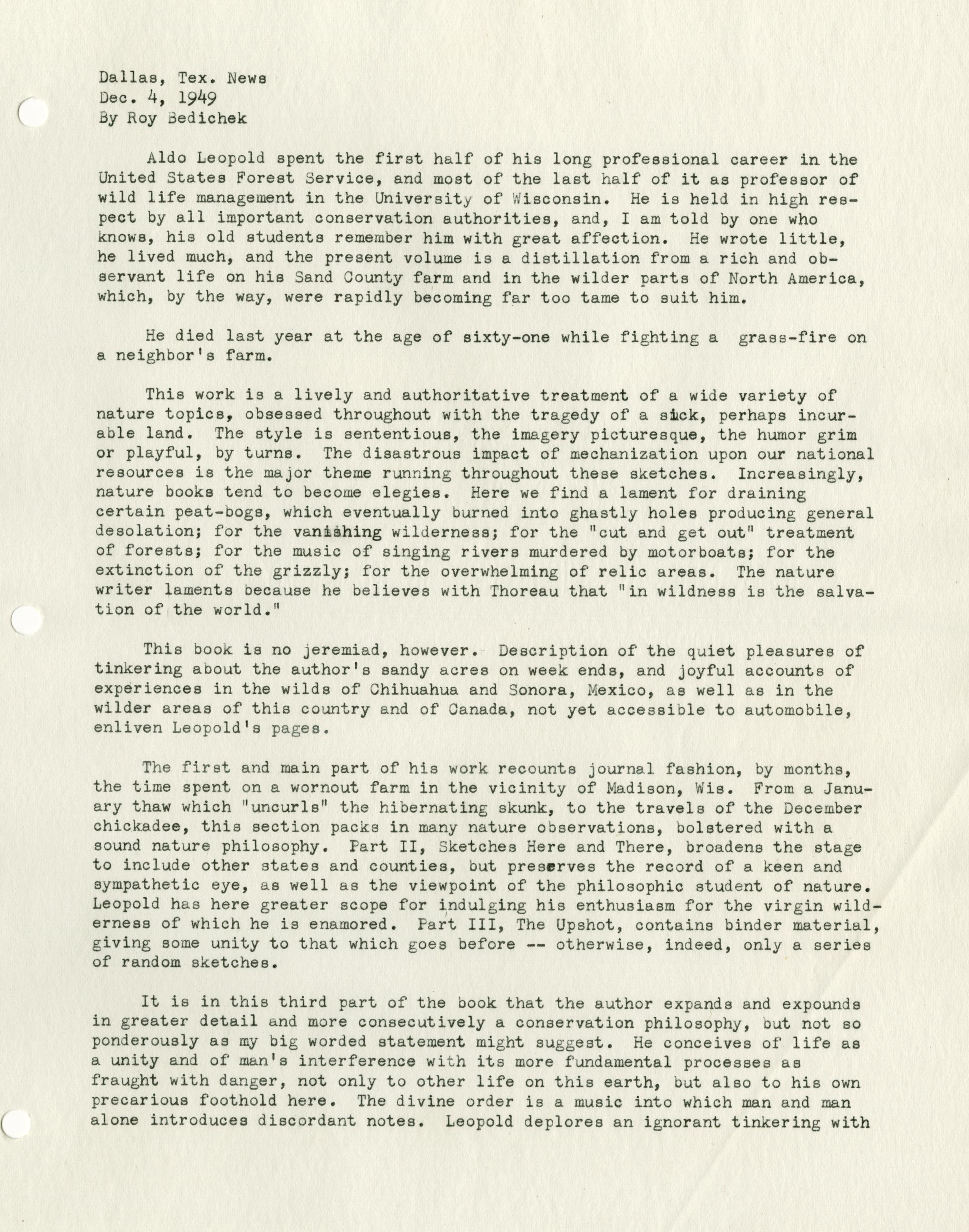 Dallas, Tex. News
Dec. 4, 1949
By Roy Bedichek

Aldo Leopold spent the first half of his long professional career in the United States Forest Service, and most of the last half of it as professor of wild life management in the University of Wisconsin. He is held in high respect by all important conservation authorities, and, I am told by one who knows, his old students remember him with great affection. He wrote little, he lived much, and the present volume is a distillation from a rich and observant life on his Sand County farm and in the wilder parts of North America, which, by the way, were rapidly becoming far too tame to suit him.

He died last year at the age of sixty-one while fighting a grass-fire on a neighbor's farm.

This work is a lively and authoritative treatment of a wide variety of nature topics, obsessed throughout with the tragedy of a sick, perhaps incurable land. The style is sententious, the imagery picturesque, the humor grim or playful, by turns. The disastrous impact of mechanization upon our national resources is the major theme running throughout these sketches. Increasingly, nature books tend to become elegies. Here we find a lament for draining certain peat-bogs, which eventually burned into ghastly holes producing general desolation; for the vanishing wilderness; for the "cut and get out" treatment of forests; for the music of singing rivers murdered by motorboats; for the extinction of the grizzly; for the overwhelming of relic areas. The nature writer laments because he believes with Thoreau that "in wildness is the salvation of the world."

This book is no jeremiad, however. Description of the quiet pleasures of tinkering about the author's sandy acres on week ends, and joyful accounts of experiences in the wilds of Chihuahua and Sonora, Mexico, as well as in the wilder areas of this country and of Canada, not yet accessible to automobile, enliven Leopold's pages.

The first and main part of his work recounts journal fashion, by months, the time spent on a wornout farm in the vicinity of Madison, Wis. From a January thaw which "uncurls" the hibernating skunk, to the travels of the December chickadee, this section packs in many nature observations, bolstered with a sound nature philosophy. Part II, Sketches Here and There, broadens the stage to include other states and counties, but preserves the record of a keen and sympathetic eye, as well as the viewpoint of the philosophic student of nature. Leopold has here greater scope for indulging his enthusiasm for the virgin wilderness of which he is enamored. Part III, The Upshot, contains binder material, giving some unity to that which goes before -- otherwise, indeed, only a series of random sketches.

It is in this third part of the book that the author expands and expounds in greater detail and more consecutively a conservation philosophy, but not so ponderously as my big worded statement might suggest. He conceives of life as a unity and of man's interference with its more fundamental processes as fraught with danger, not only to other life on this earth, but also to his own precarious foothold here. The divine order is a music into which man and man alone introduces discordant notes. Leopold deplores an ignorant tinkering with